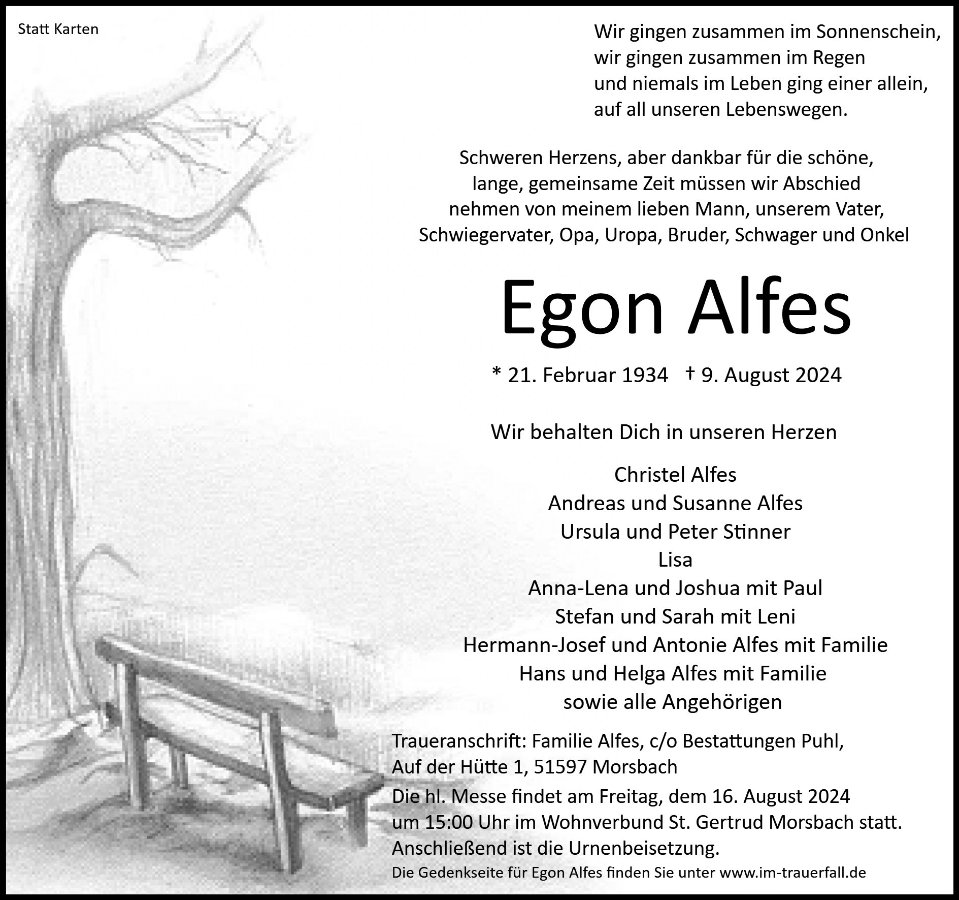 Statt Karten

Wir gingen zusammen im Sonnenschein,
wir gingen zusammen im Regen
und niemals im Leben ging einer allein,
auf all unseren Lebenswegen.

Schweren Herzens, aber dankbar für die schöne, lange, gemeinsame Zeit müssen wir Abschied nehmen von meinem lieben Mann, unserem Vater, Schwiegervater, Opa, Uropa, Bruder, Schwager und Onkel

Egon Alfes

* 21. Februar 1934 † 9. August 2024

Wir behalten Dich in unseren Herzen

Christel Alfes
Andreas und Susanne Alfes
Ursula und Peter Stinner
Lisa
Anna-Lena und Joshua mit Paul
Stefan und Sarah mit Leni
Hermann-Josef und Antonie Alfes mit Familie
Hans und Helga Alfes mit Familie
sowie alle Angehörigen

Traueranschrift: Familie Alfes, c/o Bestattungen Puhl,
Auf der Hütte 1, 51597 Morsbach

Die hl. Messe findet am Freitag, dem 16. August 2024 um 15:00 Uhr im Wohnverbund St. Gertrud Morsbach statt. Anschließend ist die Urnenbeisetzung.

Die Gedenkseite für Egon Alfes finden Sie unter www.im-trauerfall.de